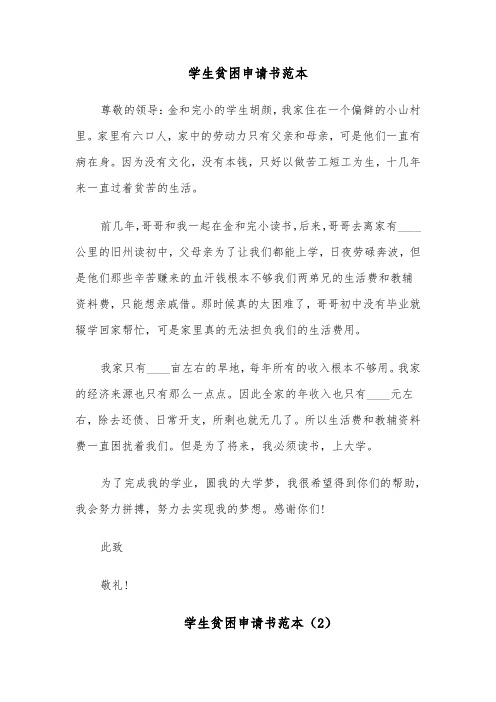 学生贫困申请书范本

尊敬的领导：金和完小的学生胡颜，我家住在一个偏僻的小山村里。家里有六口人，家中的劳动力只有父亲和母亲，可是他们一直有病在身。因为没有文化，没有本钱，只好以做苦工短工为生，十几年来一直过着贫苦的生活。

前几年，哥哥和我一起在金和完小读书，后来，哥哥去离家有____公里的旧州读初中，父母亲为了让我们都能上学，日夜劳碌奔波，但是他们那些辛苦赚来的血汗钱根本不够我们两弟兄的生活费和教辅资料费，只能想亲戚借。那时候真的太困难了，哥哥初中没有毕业就辍学回家帮忙，可是家里真的无法担负我们的生活费用。

我家只有____亩左右的旱地，每年所有的收入根本不够用。我家的经济来源也只有那么一点点。因此全家的年收入也只有____元左右，除去还债、日常开支，所剩也就无几了。所以生活费和教辅资料费一直困扰着我们。但是为了将来，我必须读书，上大学。

为了完成我的学业，圆我的大学梦，我很希望得到你们的帮助，我会努力拼搏，努力去实现我的梦想。感谢你们！

此致

敬礼！

学生贫困申请书范本（2）